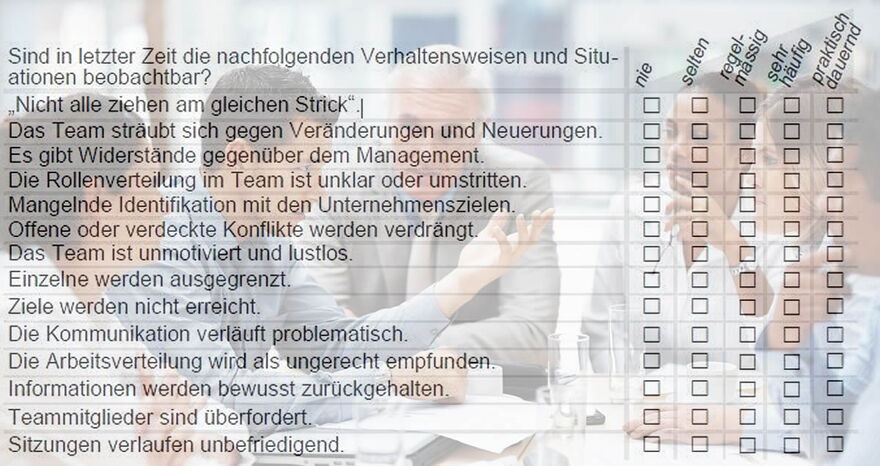 | Sind in letzter Zeit die nachfolgenden Verhaltensweisen und Situationen beobachtbar? | nie | selten | regelmässig | sehr häufig | praktisch dauernd |
|---|---|---|---|---|---|
| „Nicht alle ziehen am gleichen Strick“. | ☐ | ☐ | ☐ | ☐ | ☐ |
| Das Team sträubt sich gegen Veränderungen und Neuerungen. | ☐ | ☐ | ☐ | ☐ | ☐ |
| Es gibt Widerstände gegenüber dem Management. | ☐ | ☐ | ☐ | ☐ | ☐ |
| Die Rollenverteilung im Team ist unklar oder umstritten. | ☐ | ☐ | ☐ | ☐ | ☐ |
| Mangelnde Identifikation mit den Unternehmenszielen. | ☐ | ☐ | ☐ | ☐ | ☐ |
| Offene oder verdeckte Konflikte werden verdrängt. | ☐ | ☐ | ☐ | ☐ | ☐ |
| Das Team ist unmotiviert und lustlos. | ☐ | ☐ | ☐ | ☐ | ☐ |
| Einzelne werden ausgegrenzt. | ☐ | ☐ | ☐ | ☐ | ☐ |
| Ziele werden nicht erreicht. | ☐ | ☐ | ☐ | ☐ | ☐ |
| Die Kommunikation verläuft problematisch. | ☐ | ☐ | ☐ | ☐ | ☐ |
| Die Arbeitsverteilung wird als ungerecht empfunden. | ☐ | ☐ | ☐ | ☐ | ☐ |
| Informationen werden bewusst zurückgehalten. | ☐ | ☐ | ☐ | ☐ | ☐ |
| Teammitglieder sind überfordert. | ☐ | ☐ | ☐ | ☐ | ☐ |
| Sitzungen verlaufen unbefriedigend. | ☐ | ☐ | ☐ | ☐ | ☐ |